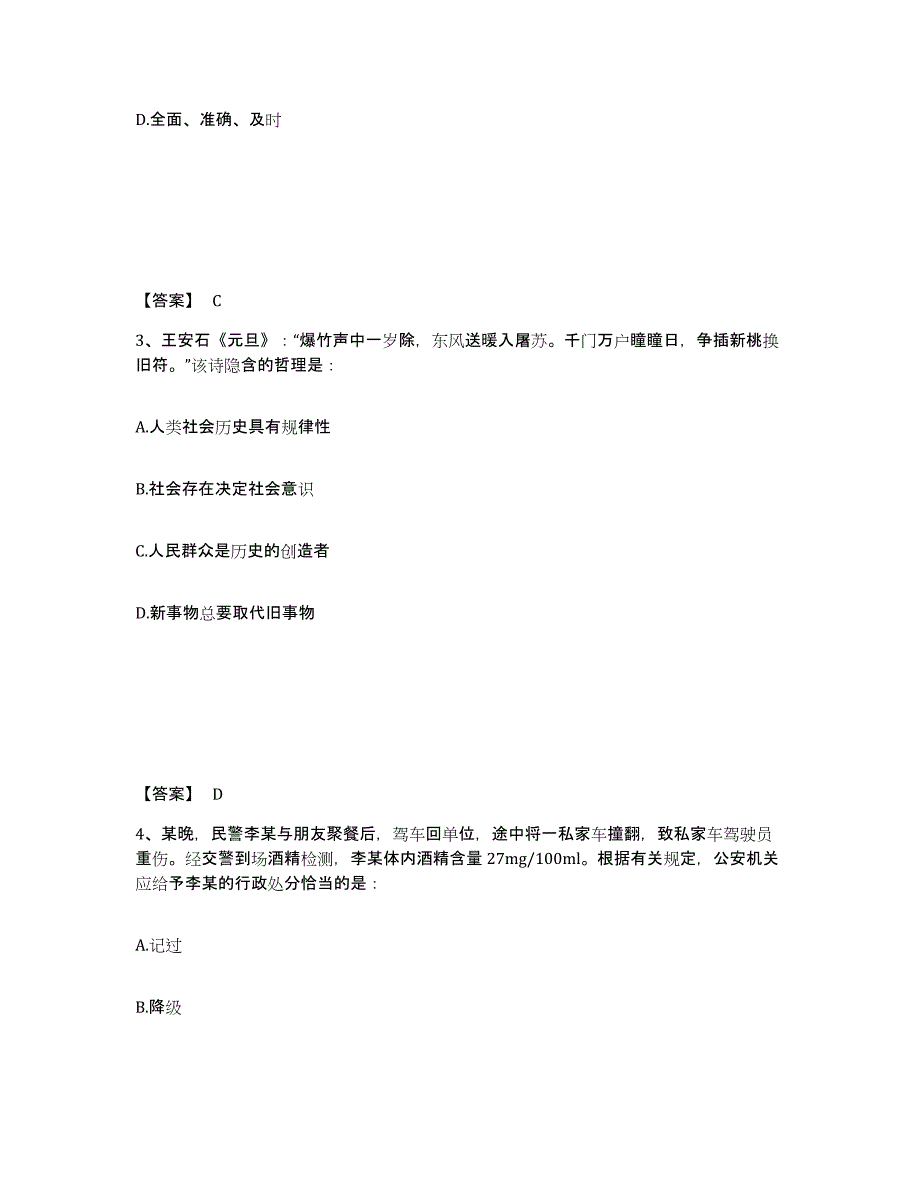 D.全面、准确、及时

【答案】 C

3、王安石《元旦》：“爆竹声中一岁除，东风送暖入屠苏。千门万户曈曈日，争插新桃换旧符。”该诗隐含的哲理是：

A.人类社会历史具有规律性

B.社会存在决定社会意识

C.人民群众是历史的创造者

D.新事物总要取代旧事物

【答案】 D

4、某晚，民警李某与朋友聚餐后，驾车回单位，途中将一私家车撞翻，致私家车驾驶员重伤。经交警到场酒精检测，李某体内酒精含量 27mg/100ml。根据有关规定，公安机关应给予李某的行政处分恰当的是：

A.记过

B.降级